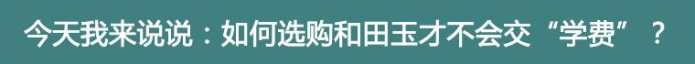 今天我来说说：如何选购和田玉才不会交“学费”？